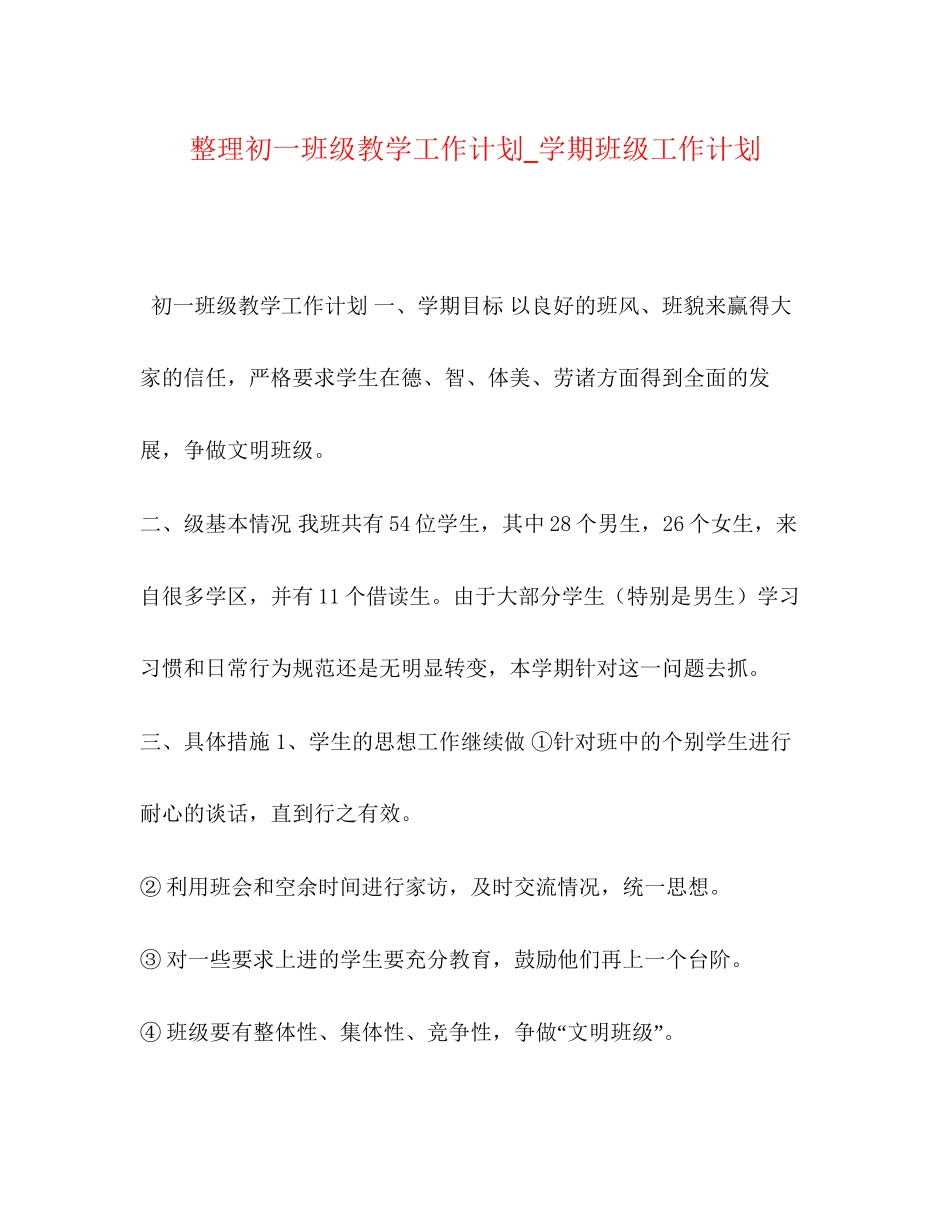 整理初一班级教学工作计划_学期班级工作计划

初一班级教学工作计划 一、学期目标 以良好的班风、班貌来赢得大家的信任，严格要求学生在德、智、体美、劳诸方面得到全面的发展，争做文明班级。

二、级基本情况 我班共有54位学生，其中28个男生，26个女生，来自很多学区，并有11个借读生。由于大部分学生（特别是男生）学习习惯和日常行为规范还是无明显转变，本学期针对这一问题去抓。

三、具体措施 1、学生的思想工作继续做 ①针对班中的个别学生进行耐心的谈话，直到行之有效。

② 利用班会和空余时间进行家访，及时交流情况，统一思想。

③ 对一些要求上进的学生要充分教育，鼓励他们再上一个台阶。

④ 班级要有整体性、集体性、竞争性，争做“文明班级”。